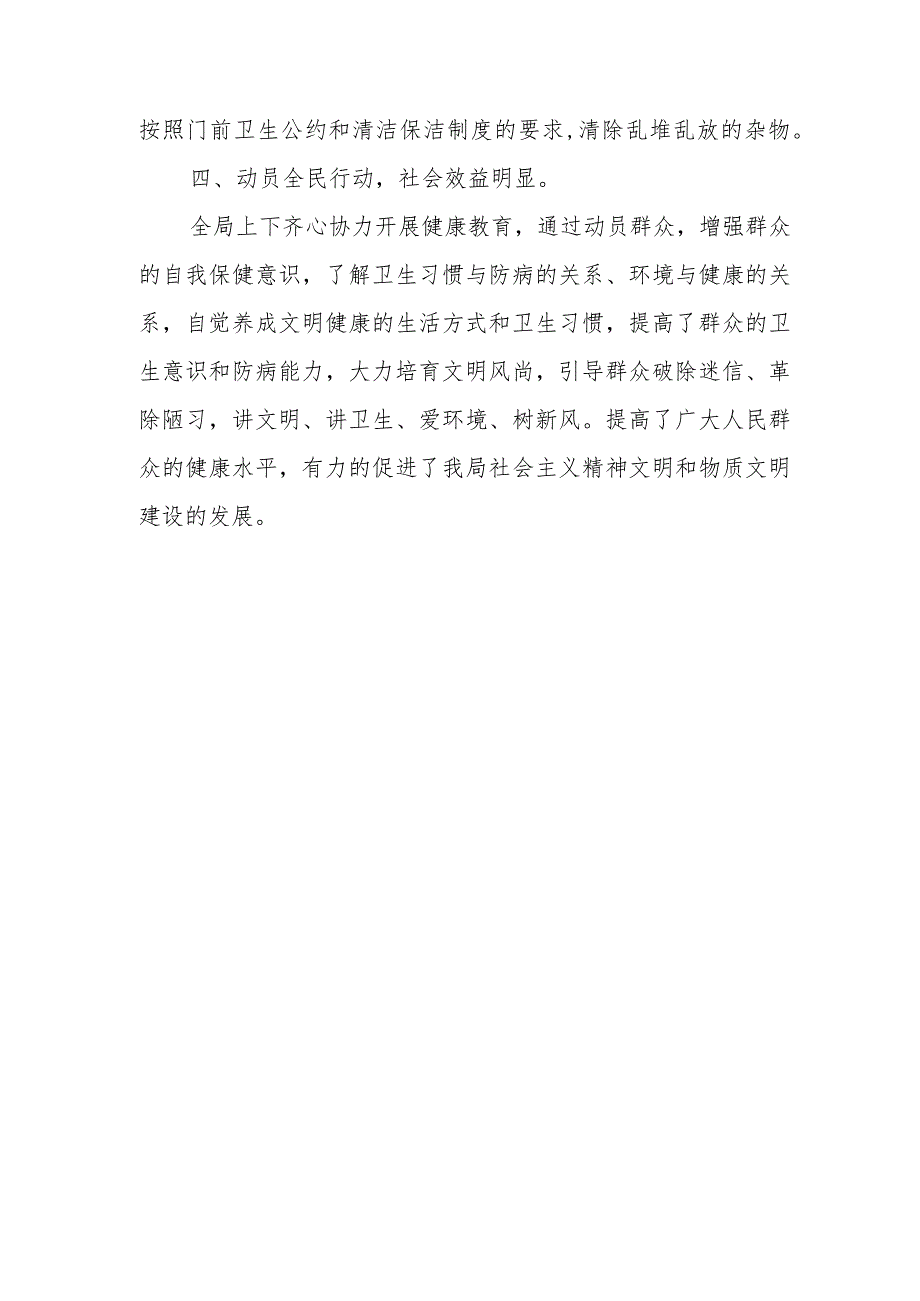 按照门前卫生公约和清洁保洁制度的要求,清除乱堆乱放的杂物。

四、动员全民行动，社会效益明显。

全局上下齐心协力开展健康教育，通过动员群众，增强群众的自我保健意识，了解卫生习惯与防病的关系、环境与健康的关系，自觉养成文明健康的生活方式和卫生习惯，提高了群众的卫生意识和防病能力，大力培育文明风尚，引导群众破除迷信、革除陋习，讲文明、讲卫生、爱环境、树新风。提高了广大人民群众的健康水平，有力的促进了我局社会主义精神文明和物质文明建设的发展。